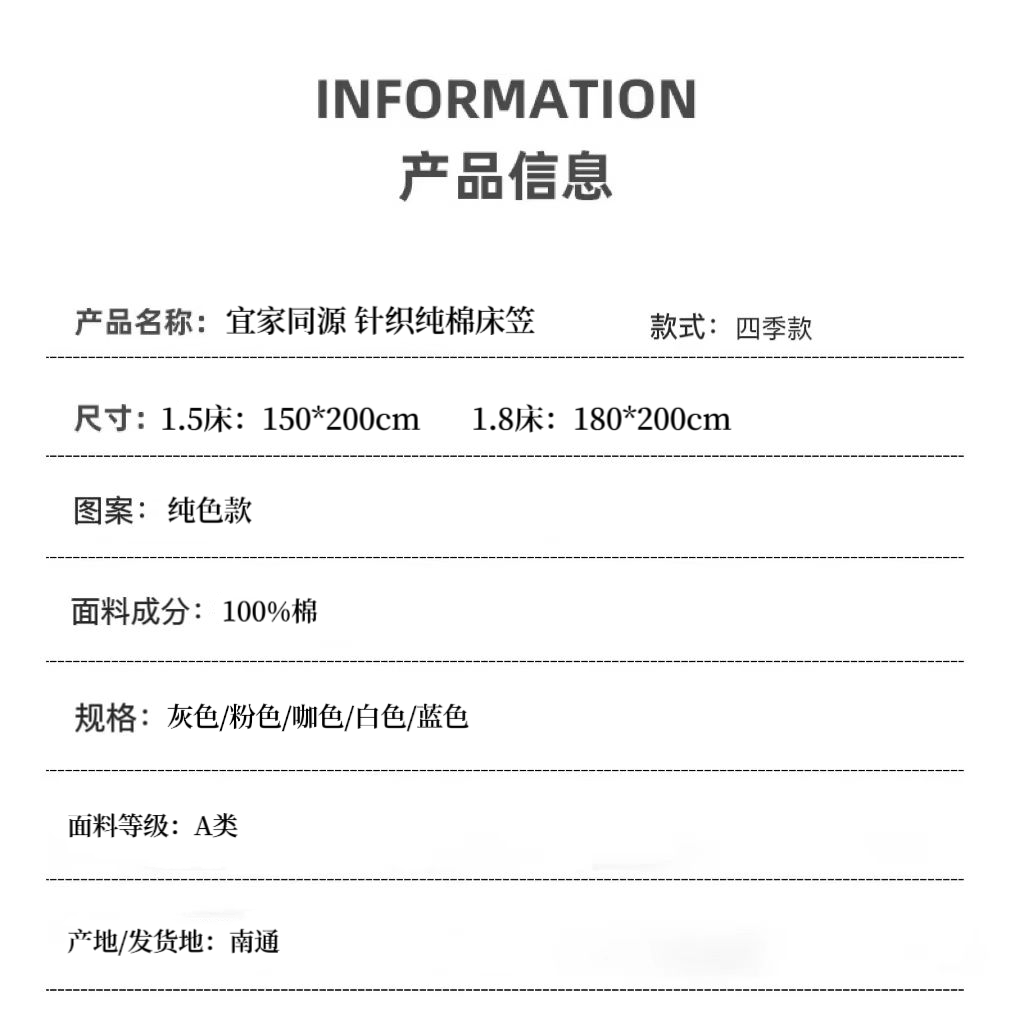 INFORMATION
产品信息

产品名称：宜家同源 针织纯棉床笠　　款式：四季款

尺寸：1.5床：150*200cm　　1.8床：180*200cm

图案：纯色款

面料成分：100%棉

规格：灰色/粉色/咖色/白色/蓝色

面料等级：A类

产地/发货地：南通